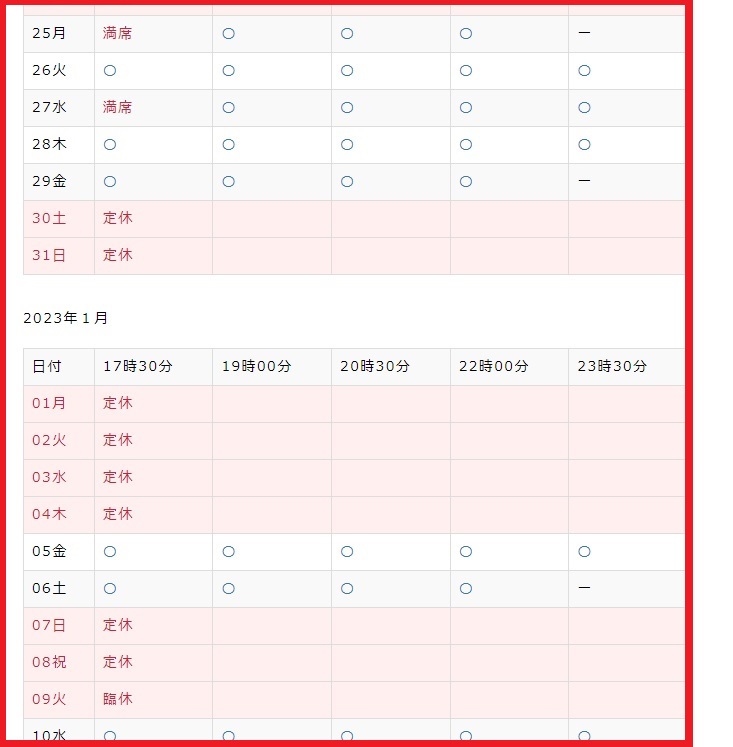 | | | | | | |
|---|---|---|---|---|---|
| 25月 | 満席 | ○ | ○ | ○ | ー |
| 26火 | ○ | ○ | ○ | ○ | ○ |
| 27水 | 満席 | ○ | ○ | ○ | ○ |
| 28木 | ○ | ○ | ○ | ○ | ○ |
| 29金 | ○ | ○ | ○ | ○ | ー |
| 30土 | 定休 | | | | |
| 31日 | 定休 | | | | |

2023年１月

| 日付 | 17時30分 | 19時00分 | 20時30分 | 22時00分 | 23時30分 |
|---|---|---|---|---|---|
| 01月 | 定休 | | | | |
| 02火 | 定休 | | | | |
| 03水 | 定休 | | | | |
| 04木 | 定休 | | | | |
| 05金 | ○ | ○ | ○ | ○ | ○ |
| 06土 | ○ | ○ | ○ | ○ | ー |
| 07日 | 定休 | | | | |
| 08祝 | 定休 | | | | |
| 09火 | 臨休 | | | | |
| 10水 | ○ | ○ | ○ | ○ | ○ |